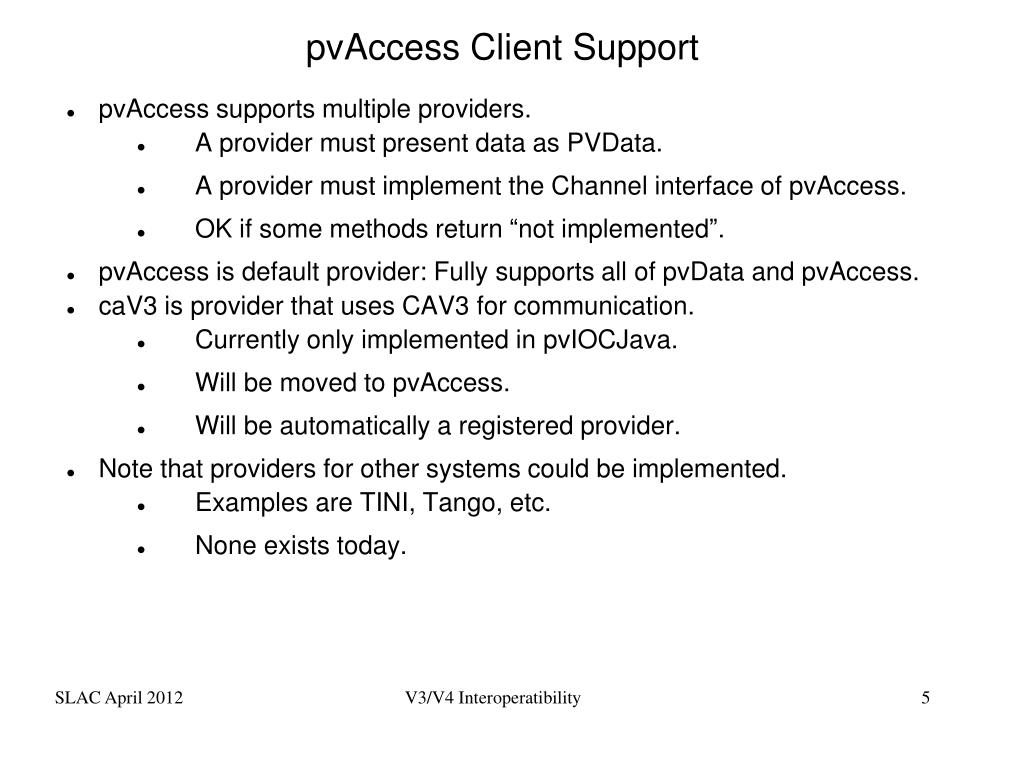 pvAccess Client Support

- pvAccess supports multiple providers.
  - A provider must present data as PVData.
  - A provider must implement the Channel interface of pvAccess.
  - OK if some methods return “not implemented”.
- pvAccess is default provider: Fully supports all of pvData and pvAccess.
- caV3 is provider that uses CAV3 for communication.
  - Currently only implemented in pvIOCJava.
  - Will be moved to pvAccess.
  - Will be automatically a registered provider.
- Note that providers for other systems could be implemented.
  - Examples are TINI, Tango, etc.
  - None exists today.

SLAC April 2012

V3/V4 Interoperatibility

5